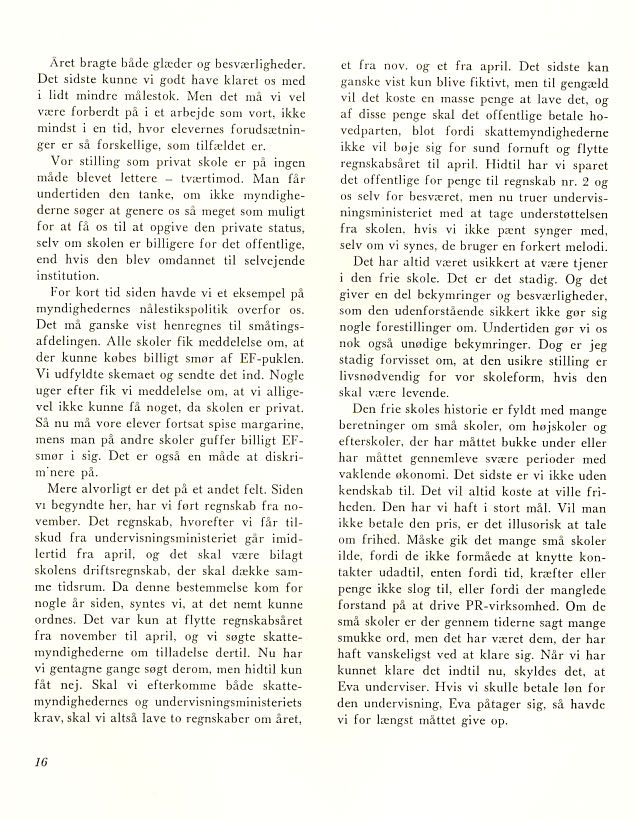 Året bragte både glæder og besværligheder. Det sidste kunne vi godt have klaret os med i lidt mindre målestok. Men det må vi vel være forberdt på i et arbejde som vort, ikke mindst i en tid, hvor elevernes forudsætninger er så forskellige, som tilfældet er.

Vor stilling som privat skole er på ingen måde blevet lettere – tværtimod. Man får undertiden den tanke, om ikke myndighederne søger at genere os så meget som muligt for at få os til at opgive den private status, selv om skolen er billigere for det offentlige, end hvis den blev omdannet til selvejende institution.

For kort tid siden havde vi et eksempel på myndighedernes nålestikspolitik overfor os. Det må ganske vist henregnes til småtingsafdelingen. Alle skoler fik meddelelse om, at der kunne købes billigt smør af EF-puklen. Vi udfyldte skemaet og sendte det ind. Nogle uger efter fik vi meddelelse om, at vi alligevel ikke kunne få noget, da skolen er privat. Så nu må vore elever fortsat spise margarine, mens man på andre skoler guffer billigt EF-smør i sig. Det er også en måde at diskrim'nere på.

Mere alvorligt er det på et andet felt. Siden vi begyndte her, har vi ført regnskab fra november. Det regnskab, hvorefter vi får tilskud fra undervisningsministeriet går imidlertid fra april, og det skal være bilagt skolens driftsregnskab, der skal dække samme tidsrum. Da denne bestemmelse kom for nogle år siden, syntes vi, at det nemt kunne ordnes. Det var kun at flytte regnskabsåret fra november til april, og vi søgte skattemyndighederne om tilladelse dertil. Nu har vi gentagne gange søgt derom, men hidtil kun fåt nej. Skal vi efterkomme både skattemyndighedernes og undervisningsministeriets krav, skal vi altså lave to regnskaber om året, et fra nov. og et fra april. Det sidste kan ganske vist kun blive fiktivt, men til gengæld vil det koste en masse penge at lave det, og af disse penge skal det offentlige betale hovedparten, blot fordi skattemyndighederne ikke vil bøje sig for sund fornuft og flytte regnskabsåret til april. Hidtil har vi sparet det offentlige for penge til regnskab nr. 2 og os selv for besværet, men nu truer undervisningsministeriet med at tage understøttelsen fra skolen, hvis vi ikke pænt synger med, selv om vi synes, de bruger en forkert melodi.

Det har altid været usikkert at være tjener i den frie skole. Det er det stadig. Og det giver en del bekymringer og besværligheder, som den udenforstående sikkert ikke gør sig nogle forestillinger om. Undertiden gør vi os nok også unødige bekymringer. Dog er jeg stadig forvisset om, at den usikre stilling er livsnødvendig for vor skoleform, hvis den skal være levende.

Den frie skoles historie er fyldt med mange beretninger om små skoler, om højskoler og efterskoler, der har måttet bukke under eller har måttet gennemleve svære perioder med vaklende økonomi. Det sidste er vi ikke uden kendskab til. Det vil altid koste at ville friheden. Den har vi haft i stort mål. Vil man ikke betale den pris, er det illusorisk at tale om frihed. Måske gik det mange små skoler ilde, fordi de ikke formåede at knytte kontakter udadtil, enten fordi tid, kræfter eller penge ikke slog til, eller fordi der manglede forstand på at drive PR-virksomhed. Om de små skoler er der gennem tiderne sagt mange smukke ord, men det har været dem, der har haft vanskeligst ved at klare sig. Når vi har kunnet klare det indtil nu, skyldes det, at Eva underviser. Hvis vi skulle betale løn for den undervisning, Eva påtager sig, så havde vi for længst måttet give op.

16